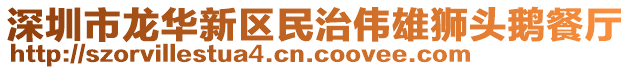 深圳市龙华新区民治伟雄狮头鹅餐厅
http://szorvillestua4.cn.coovee.com